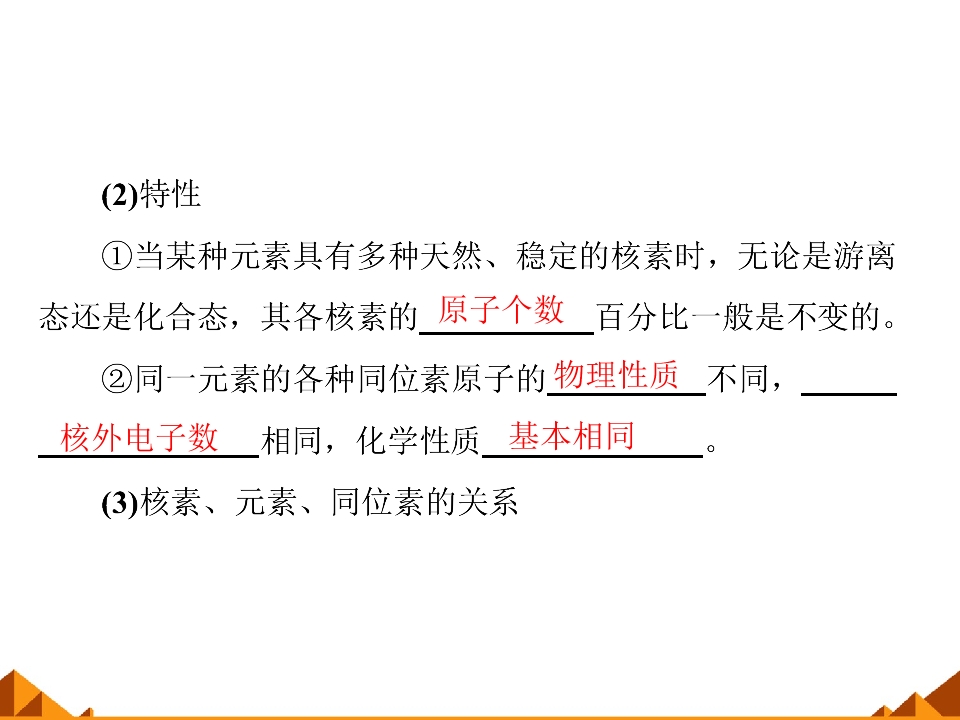 (2)特性

①当某种元素具有多种天然、稳定的核素时，无论是游离态还是化合态，其各核素的原子个数百分比一般是不变的。

②同一元素的各种同位素原子的物理性质不同，核外电子数相同，化学性质基本相同。

(3)核素、元素、同位素的关系